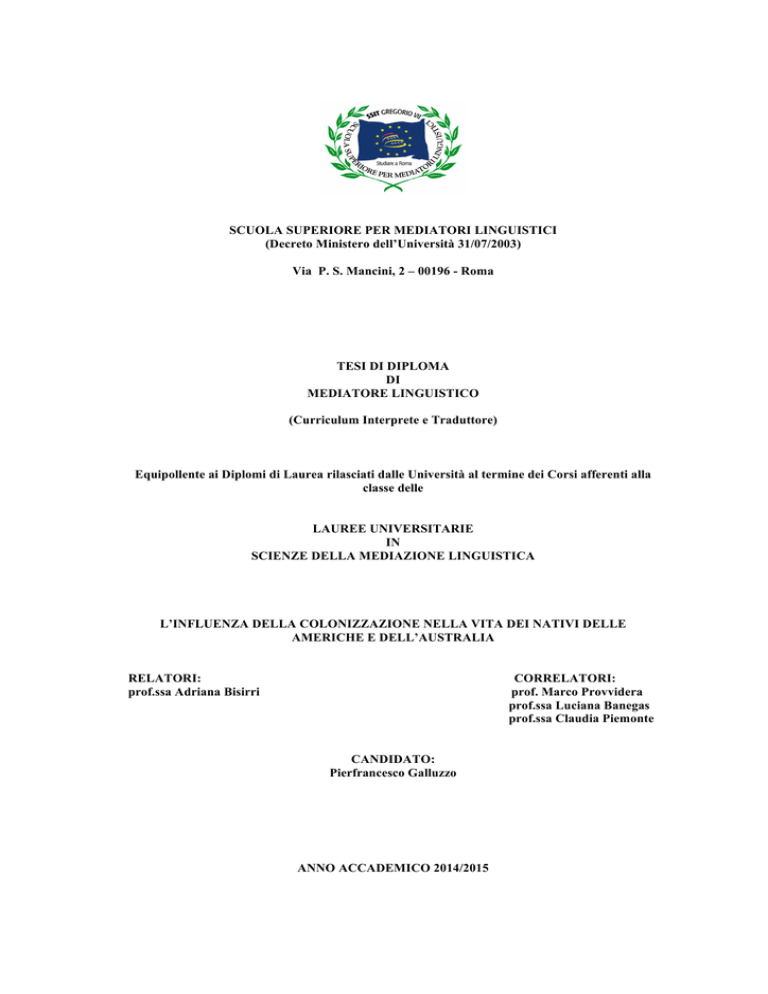 SSIT GREGORIO VII
SCUOLA SUPERIORE PER MEDIATORI LINGUISTICI
Studiare a Roma

SCUOLA SUPERIORE PER MEDIATORI LINGUISTICI
(Decreto Ministero dell'Università 31/07/2003)

Via P. S. Mancini, 2 – 00196 - Roma

TESI DI DIPLOMA
DI
MEDIATORE LINGUISTICO

(Curriculum Interprete e Traduttore)

Equipollente ai Diplomi di Laurea rilasciati dalle Università al termine dei Corsi afferenti alla classe delle

LAUREE UNIVERSITARIE
IN
SCIENZE DELLA MEDIAZIONE LINGUISTICA

L'INFLUENZA DELLA COLONIZZAZIONE NELLA VITA DEI NATIVI DELLE AMERICHE E DELL'AUSTRALIA

RELATORI:
prof.ssa Adriana Bisirri

CORRELATORI:
prof. Marco Provvidera
prof.ssa Luciana Banegas
prof.ssa Claudia Piemonte

CANDIDATO:
Pierfrancesco Galluzzo

ANNO ACCADEMICO 2014/2015